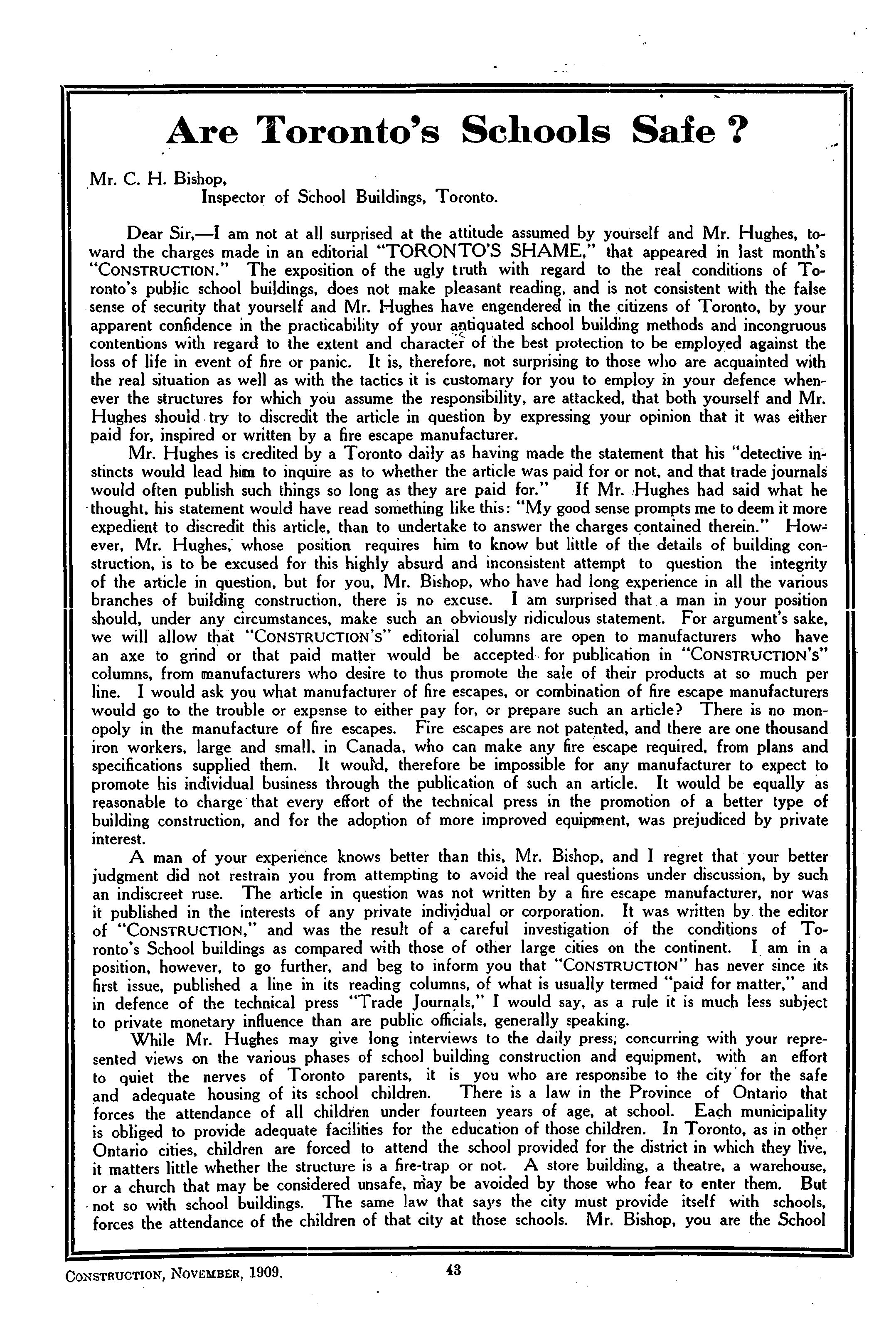 Are Toronto's Schools Safe?

Mr. C. H. Bishop,
Inspector of School Buildings, Toronto.

Dear Sir,—I am not at all surprised at the attitude assumed by yourself and Mr. Hughes, toward the charges made in an editorial "TORONTO'S SHAME," that appeared in last month's "CONSTRUCTION." The exposition of the ugly truth with regard to the real conditions of Toronto's public school buildings, does not make pleasant reading, and is not consistent with the false sense of security that yourself and Mr. Hughes have engendered in the citizens of Toronto, by your apparent confidence in the practicability of your antiquated school building methods and incongruous contentions with regard to the extent and character of the best protection to be employed against the loss of life in event of fire or panic. It is, therefore, not surprising to those who are acquainted with the real situation as well as with the tactics it is customary for you to employ in your defence whenever the structures for which you assume the responsibility, are attacked, that both yourself and Mr. Hughes should try to discredit the article in question by expressing your opinion that it was either paid for, inspired or written by a fire escape manufacturer.

Mr. Hughes is credited by a Toronto daily as having made the statement that his "detective instincts would lead him to inquire as to whether the article was paid for or not, and that trade journals would often publish such things so long as they are paid for." If Mr. Hughes had said what he thought, his statement would have read something like this: "My good sense prompts me to deem it more expedient to discredit this article, than to undertake to answer the charges contained therein." However, Mr. Hughes, whose position requires him to know but little of the details of building construction, is to be excused for this highly absurd and inconsistent attempt to question the integrity of the article in question, but for you, Mr. Bishop, who have had long experience in all the various branches of building construction, there is no excuse. I am surprised that a man in your position should, under any circumstances, make such an obviously ridiculous statement. For argument's sake, we will allow that "CONSTRUCTION'S" editorial columns are open to manufacturers who have an axe to grind or that paid matter would be accepted for publication in "CONSTRUCTION'S" columns, from manufacturers who desire to thus promote the sale of their products at so much per line. I would ask you what manufacturer of fire escapes, or combination of fire escape manufacturers would go to the trouble or expense to either pay for, or prepare such an article? There is no monopoly in the manufacture of fire escapes. Fire escapes are not patented, and there are one thousand iron workers, large and small, in Canada, who can make any fire escape required, from plans and specifications supplied them. It would, therefore be impossible for any manufacturer to expect to promote his individual business through the publication of such an article. It would be equally as reasonable to charge that every effort of the technical press in the promotion of a better type of building construction, and for the adoption of more improved equipment, was prejudiced by private interest.

A man of your experience knows better than this, Mr. Bishop, and I regret that your better judgment did not restrain you from attempting to avoid the real questions under discussion, by such an indiscreet ruse. The article in question was not written by a fire escape manufacturer, nor was it published in the interests of any private individual or corporation. It was written by the editor of "CONSTRUCTION," and was the result of a careful investigation of the conditions of Toronto's School buildings as compared with those of other large cities on the continent. I am in a position, however, to go further, and beg to inform you that "CONSTRUCTION" has never since its first issue, published a line in its reading columns, of what is usually termed "paid for matter," and in defence of the technical press "Trade Journals," I would say, as a rule it is much less subject to private monetary influence than are public officials, generally speaking.

While Mr. Hughes may give long interviews to the daily press, concurring with your represented views on the various phases of school building construction and equipment, with an effort to quiet the nerves of Toronto parents, it is you who are responsibe to the city for the safe and adequate housing of its school children. There is a law in the Province of Ontario that forces the attendance of all children under fourteen years of age, at school. Each municipality is obliged to provide adequate facilities for the education of those children. In Toronto, as in other Ontario cities, children are forced to attend the school provided for the district in which they live, it matters little whether the structure is a fire-trap or not. A store building, a theatre, a warehouse, or a church that may be considered unsafe, may be avoided by those who fear to enter them. But not so with school buildings. The same law that says the city must provide itself with schools, forces the attendance of the children of that city at those schools. Mr. Bishop, you are the School

CONSTRUCTION, NOVEMBER, 1909. 43